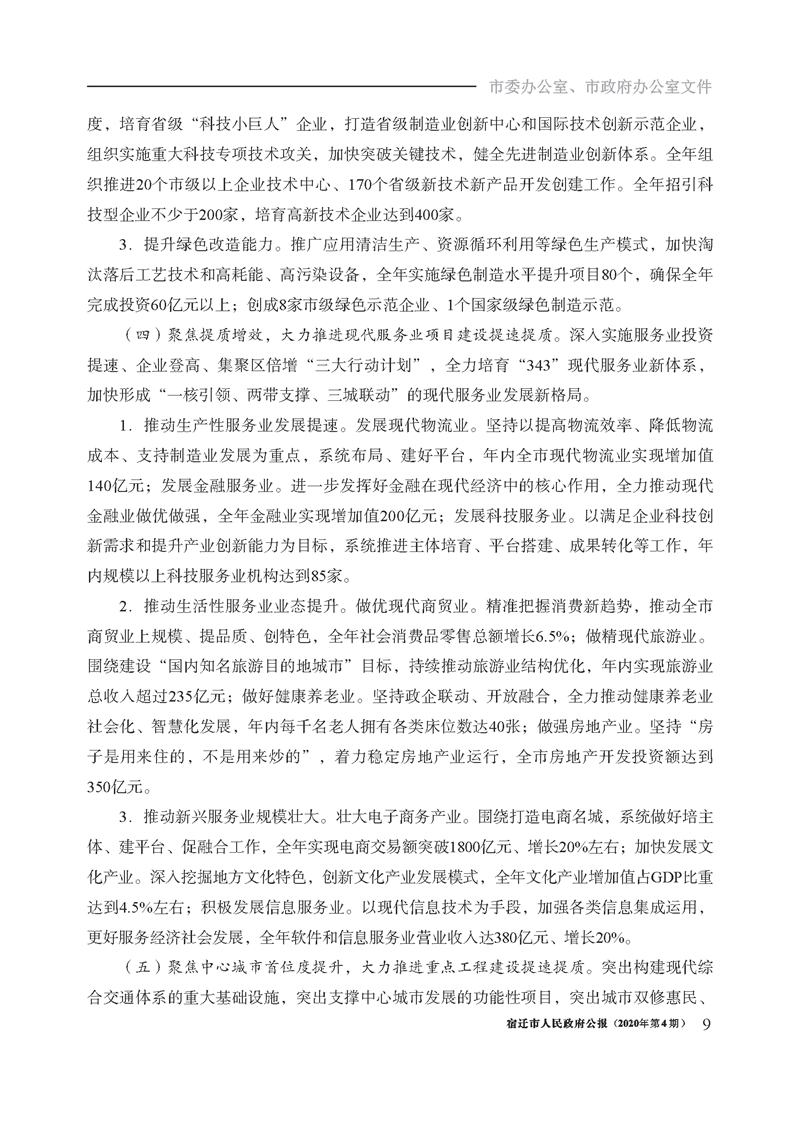 市委办公室、市政府办公室文件

度，培育省级“科技小巨人”企业，打造省级制造业创新中心和国际技术创新示范企业，组织实施重大科技专项技术攻关，加快突破关键技术，健全先进制造业创新体系。全年组织推进20个市级以上企业技术中心、170个省级新技术新产品开发创建工作。全年招引科技型企业不少于200家，培育高新技术企业达到400家。

3．提升绿色改造能力。推广应用清洁生产、资源循环利用等绿色生产模式，加快淘汰落后工艺技术和高耗能、高污染设备，全年实施绿色制造水平提升项目80个，确保全年完成投资60亿元以上；创成8家市级绿色示范企业、1个国家级绿色制造示范。

（四）聚焦提质增效，大力推进现代服务业项目建设提速提质。深入实施服务业投资提速、企业登高、集聚区倍增“三大行动计划”，全力培育“343”现代服务业新体系，加快形成“一核引领、两带支撑、三城联动”的现代服务业发展新格局。

1．推动生产性服务业发展提速。发展现代物流业。坚持以提高物流效率、降低物流成本、支持制造业发展为重点，系统布局、建好平台，年内全市现代物流业实现增加值140亿元；发展金融服务业。进一步发挥好金融在现代经济中的核心作用，全力推动现代金融业做优做强，全年金融业实现增加值200亿元；发展科技服务业。以满足企业科技创新需求和提升产业创新能力为目标，系统推进主体培育、平台搭建、成果转化等工作，年内规模以上科技服务业机构达到85家。

2．推动生活性服务业业态提升。做优现代商贸业。精准把握消费新趋势，推动全市商贸业上规模、提品质、创特色，全年社会消费品零售总额增长6.5%；做精现代旅游业。围绕建设“国内知名旅游目的地城市”目标，持续推动旅游业结构优化，年内实现旅游业总收入超过235亿元；做好健康养老业。坚持政企联动、开放融合，全力推动健康养老业社会化、智慧化发展，年内每千名老人拥有各类床位数达40张；做强房地产业。坚持“房子是用来住的，不是用来炒的”，着力稳定房地产业运行，全市房地产开发投资额达到350亿元。

3．推动新兴服务业规模壮大。壮大电子商务产业。围绕打造电商名城，系统做好培主体、建平台、促融合工作，全年实现电商交易额突破1800亿元、增长20%左右；加快发展文化产业。深入挖掘地方文化特色，创新文化产业发展模式，全年文化产业增加值占GDP比重达到4.5%左右；积极发展信息服务业。以现代信息技术为手段，加强各类信息集成运用，更好服务经济社会发展，全年软件和信息服务业营业收入达380亿元、增长20%。

（五）聚焦中心城市首位度提升，大力推进重点工程建设提速提质。突出构建现代综合交通体系的重大基础设施，突出支撑中心城市发展的功能性项目，突出城市双修惠民、

宿迁市人民政府公报（2020年第4期） 9